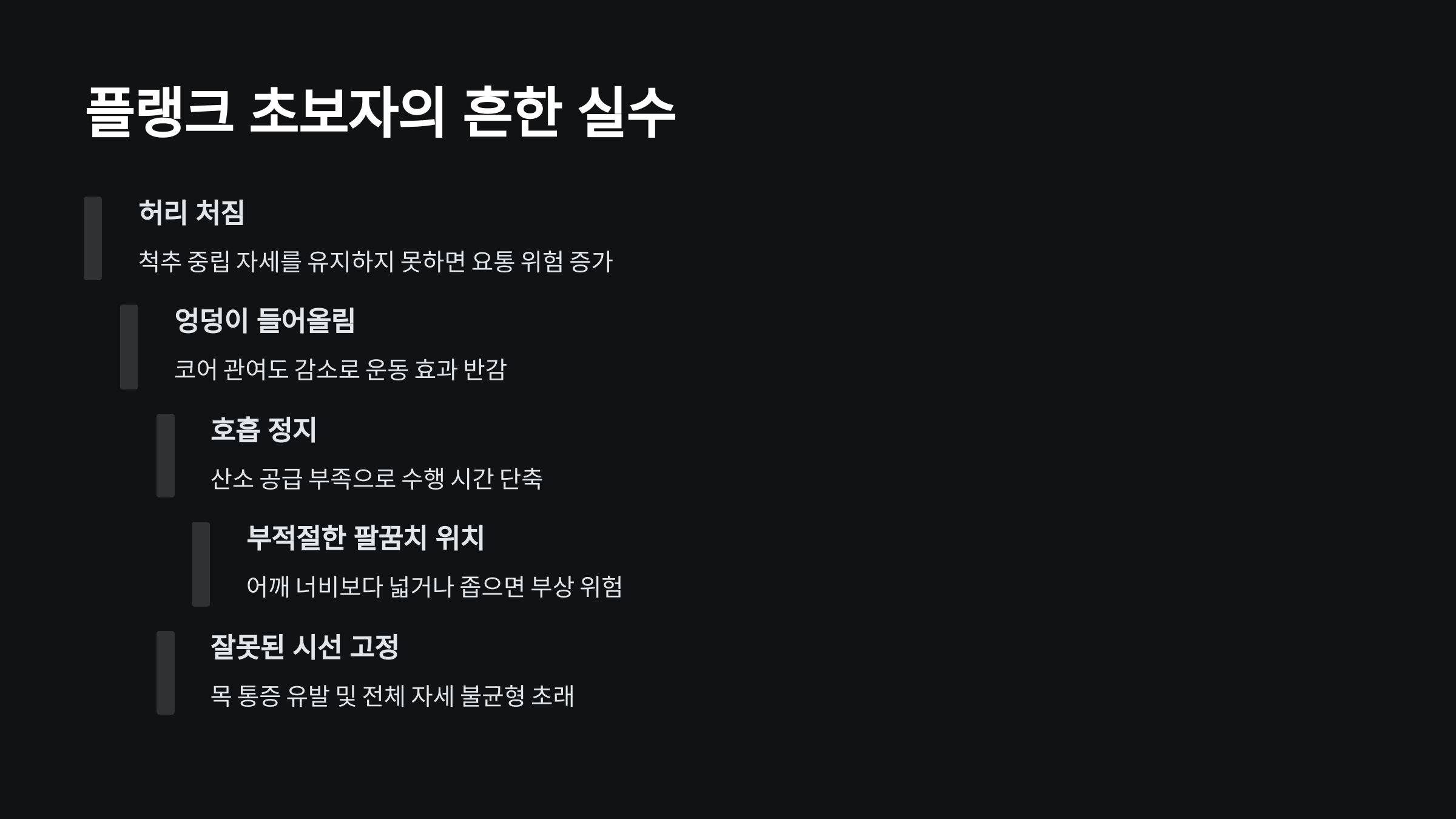 플랭크 초보자의 흔한 실수

허리 처짐

척추 중립 자세를 유지하지 못하면 요통 위험 증가

엉덩이 들어올림

코어 관여도 감소로 운동 효과 반감

호흡 정지

산소 공급 부족으로 수행 시간 단축

부적절한 팔꿈치 위치

어깨 너비보다 넓거나 좁으면 부상 위험

잘못된 시선 고정

목 통증 유발 및 전체 자세 불균형 초래